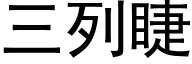 三列睫